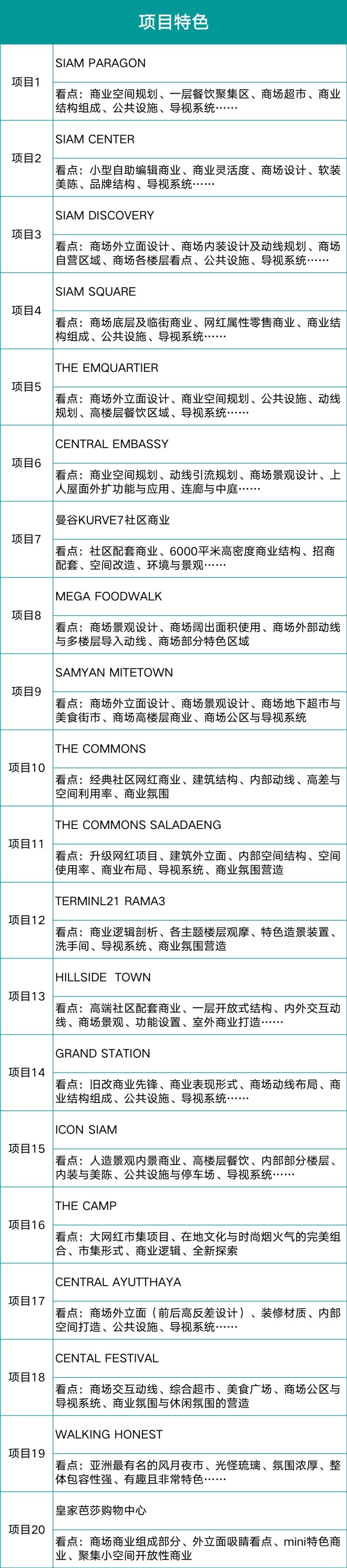 项目特色

| 项目1 | SIAM PARAGON |
|---|---|
|  | 看点：商业空间规划、一层餐饮聚集区、商场超市、商业结构组成、公共设施、导视系统…… |
| 项目2 | SIAM CENTER |
|  | 看点：小型自助编辑商业、商业灵活度、商场设计、软装美陈、品牌结构、导视系统…… |
| 项目3 | SIAM DISCOVERY |
|  | 看点：商场外立面设计、商场内装设计及动线规划、商场自营区域、商场各楼层看点、公共设施、导视系统…… |
| 项目4 | SIAM SQUARE |
|  | 看点：商场底层及临街商业、网红属性零售商业、商业结构组成、公共设施、导视系统…… |
| 项目5 | THE EMQUARTIER |
|  | 看点：商场外立面设计、商业空间规划、公共设施、动线规划、高楼层餐饮区域、导视系统…… |
| 项目6 | CENTRAL EMBASSY |
|  | 看点：商业空间规划、动线引流规划、商场景观设计、上人屋面外扩功能与应用、连廊与中庭…… |
| 项目7 | 曼谷KURVE7社区商业 |
|  | 看点：社区配套商业、6000平米高密度商业结构、招商配套、空间改造、环境与景观…… |
| 项目8 | MEGA FOODWALK |
|  | 看点：商场景观设计、商场阔出面积使用、商场外部动线与多楼层导入动线、商场部分特色区域 |
| 项目9 | SAMYAN MITETOWN |
|  | 看点：商场外立面设计、商场景观设计、商场地下超市与美食街市、商场高楼层商业、商场公区与导视系统 |
| 项目10 | THE COMMONS |
|  | 看点：经典社区网红商业、建筑结构、内部动线、高差与空间利用率、商业氛围 |
| 项目11 | THE COMMONS SALADAENG |
|  | 看点：升级网红项目、建筑外立面、内部空间结构、空间使用率、商业布局、导视系统、商业氛围营造 |
| 项目12 | TERMINL21 RAMA3 |
|  | 看点：商业逻辑剖析、各主题楼层观摩、特色造景装置、洗手间、导视系统、商业氛围营造 |
| 项目13 | HILLSIDE TOWN |
|  | 看点：高端社区配套商业、一层开放式结构、内外交互动线、商场景观、功能设置、室外商业打造…… |
| 项目14 | GRAND STATION |
|  | 看点：旧改商业先锋、商业表现形式、商场动线布局、商业结构组成、公共设施、导视系统…… |
| 项目15 | ICON SIAM |
|  | 看点：人造景观内景商业、高楼层餐饮、内部部分楼层、内装与美陈、公共设施与停车场、导视系统…… |
| 项目16 | THE CAMP |
|  | 看点：大网红市集项目、在地文化与时尚烟火气的完美组合、市集形式、商业逻辑、全新探索 |
| 项目17 | CENTRAL AYUTTHAYA |
|  | 看点：商场外立面（前后高反差设计）、装修材质、内部空间打造、公共设施、导视系统…… |
| 项目18 | CENTAL FESTIVAL |
|  | 看点：商场交互动线、综合超市、美食广场、商场公区与导视系统、商业氛围与休闲氛围的营造 |
| 项目19 | WALKING HONEST |
|  | 看点：亚洲最有名的风月夜市、光怪琉璃、氛围浓厚、整体包容性强、有趣且非常特色…… |
| 项目20 | 皇家芭莎购物中心 |
|  | 看点：商场商业组成部分、外立面吸睛看点、mini特色商业、聚集小空间开放性商业 |